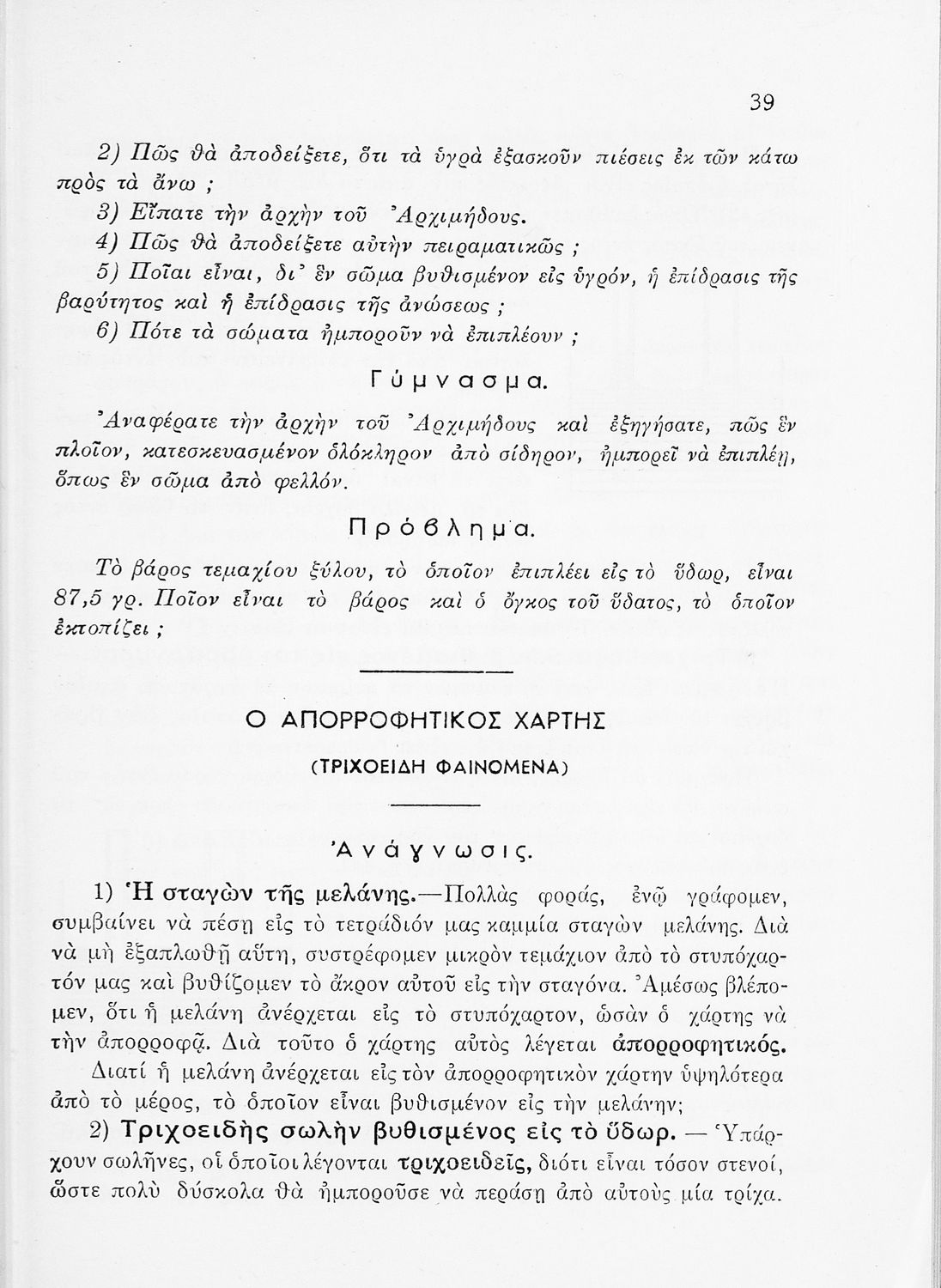 39

2) Πῶς θὰ ἀποδείξετε, ὅτι τὰ ὑγρὰ ἐξασκοῦν πιέσεις ἐκ τῶν κάτω πρὸς τὰ ἄνω ;

3) Εἴπατε τὴν ἀρχὴν τοῦ Ἀρχιμήδους.

4) Πῶς θὰ ἀποδείξετε αὐτὴν πειραματικῶς ;

5) Ποῖαι εἶναι, δι' ἓν σῶμα βυθισμένον εἰς ὑγρόν, ἡ ἐπίδρασις τῆς βαρύτητος καὶ ἡ ἐπίδρασις τῆς ἀνώσεως ;

6) Πότε τὰ σώματα ἠμποροῦν νὰ ἐπιπλέουν ;

Γύμνασμα.

Ἀναφέρατε τὴν ἀρχὴν τοῦ Ἀρχιμήδους καὶ ἐξηγήσατε, πῶς ἓν πλοῖον, κατεσκευασμένον ὁλόκληρον ἀπὸ σίδηρον, ἠμπορεῖ νὰ ἐπιπλέῃ, ὅπως ἓν σῶμα ἀπὸ φελλόν.

Πρόβλημα.

Τὸ βάρος τεμαχίου ξύλου, τὸ ὁποῖον ἐπιπλέει εἰς τὸ ὕδωρ, εἶναι 87,5 γρ. Ποῖον εἶναι τὸ βάρος καὶ ὁ ὄγκος τοῦ ὕδατος, τὸ ὁποῖον ἐκτοπίζει ;

Ο ΑΠΟΡΡΟΦΗΤΙΚΟΣ ΧΑΡΤΗΣ

(ΤΡΙΧΟΕΙΔΗ ΦΑΙΝΟΜΕΝΑ)

Ἀνάγνωσις.

1) Ἡ σταγὼν τῆς μελάνης.—Πολλὰς φοράς, ἐνῷ γράφομεν, συμβαίνει νὰ πέσῃ εἰς τὸ τετράδιόν μας καμμία σταγὼν μελάνης. Διὰ νὰ μὴ ἐξαπλωθῇ αὕτη, συστρέφομεν μικρὸν τεμάχιον ἀπὸ τὸ στυπόχαρτόν μας καὶ βυθίζομεν τὸ ἄκρον αὐτοῦ εἰς τὴν σταγόνα. Ἀμέσως βλέπομεν, ὅτι ἡ μελάνη ἀνέρχεται εἰς τὸ στυπόχαρτον, ὡσὰν ὁ χάρτης νὰ τὴν ἀπορροφᾷ. Διὰ τοῦτο ὁ χάρτης αὐτὸς λέγεται ἀπορροφητικός.

Διατί ἡ μελάνη ἀνέρχεται εἰς τὸν ἀπορροφητικὸν χάρτην ὑψηλότερα ἀπὸ τὸ μέρος, τὸ ὁποῖον εἶναι βυθισμένον εἰς τὴν μελάνην;

2) Τριχοειδὴς σωλὴν βυθισμένος εἰς τὸ ὕδωρ. — Ὑπάρχουν σωλῆνες, οἱ ὁποῖοι λέγονται τριχοειδεῖς, διότι εἶναι τόσον στενοί, ὥστε πολὺ δύσκολα θὰ ἠμποροῦσε νὰ περάσῃ ἀπὸ αὐτοὺς μία τρίχα.